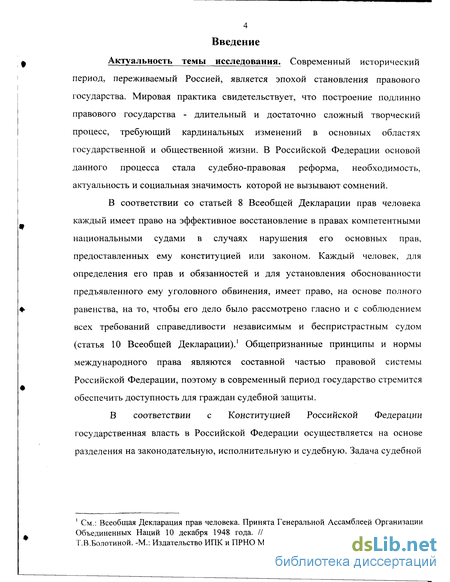 4

Введение

Актуальность темы исследования. Современный исторический период, переживаемый Россией, является эпохой становления правового государства. Мировая практика свидетельствует, что построение подлинно правового государства - длительный и достаточно сложный творческий процесс, требующий кардинальных изменений в основных областях государственной и общественной жизни. В Российской Федерации основой данного процесса стала судебно-правовая реформа, необходимость, актуальность и социальная значимость которой не вызывают сомнений.

В соответствии со статьей 8 Всеобщей Декларации прав человека каждый имеет право на эффективное восстановление в правах компетентными национальными судами в случаях нарушения его основных прав, предоставленных ему конституцией или законом. Каждый человек, для определения его прав и обязанностей и для установления обоснованности предъявленного ему уголовного обвинения, имеет право, на основе полного равенства, на то, чтобы его дело было рассмотрено гласно и с соблюдением всех требований справедливости независимым и беспристрастным судом (статья 10 Всеобщей Декларации).$^1$ Общепризнанные принципы и нормы международного права являются составной частью правовой системы Российской Федерации, поэтому в современный период государство стремится обеспечить доступность для граждан судебной защиты.

В соответствии с Конституцией Российской Федерации государственная власть в Российской Федерации осуществляется на основе разделения на законодательную, исполнительную и судебную. Задача судебной

$^1$ См.: Всеобщая Декларация прав человека. Принята Генеральной Ассамблеей Организации Объединенных Наций 10 декабря 1948 года. // Т.В.Болотиной. -М.: Издательство ИПК и ПРНО М

dsLib.net
библиотека диссертаций